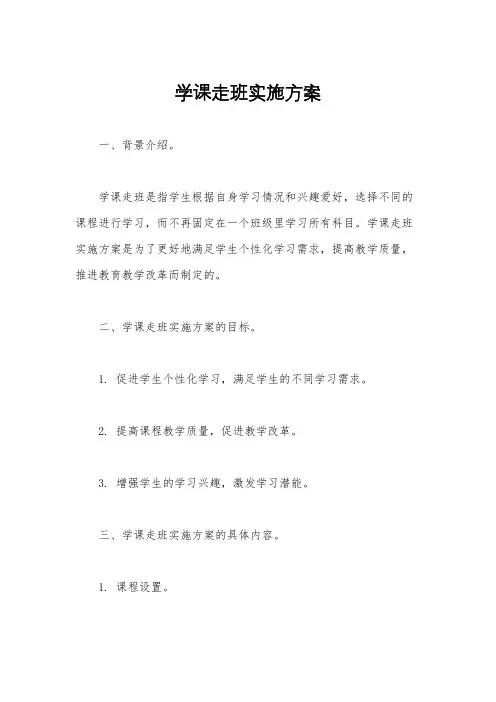 学课走班实施方案

一、背景介绍。

学课走班是指学生根据自身学习情况和兴趣爱好，选择不同的课程进行学习，而不再固定在一个班级里学习所有科目。学课走班实施方案是为了更好地满足学生个性化学习需求，提高教学质量，推进教育教学改革而制定的。

二、学课走班实施方案的目标。

1. 促进学生个性化学习，满足学生的不同学习需求。

2. 提高课程教学质量，促进教学改革。

3. 增强学生的学习兴趣，激发学习潜能。

三、学课走班实施方案的具体内容。

1. 课程设置。